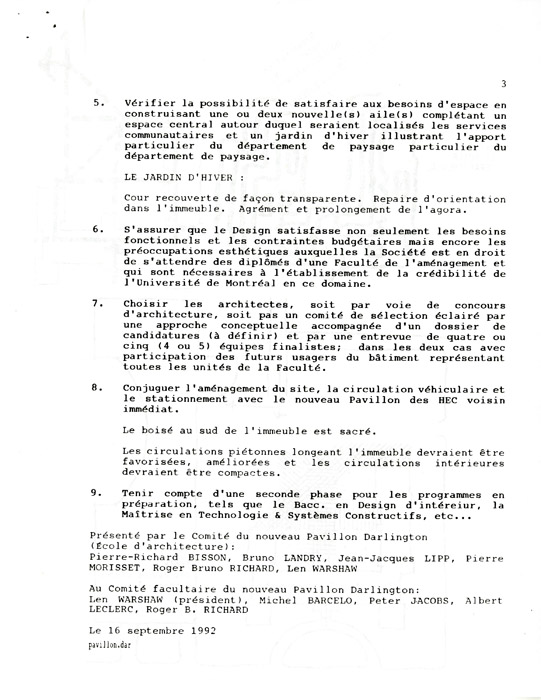 3

5. Vérifier la possibilité de satisfaire aux besoins d'espace en construisant une ou deux nouvelle(s) aile(s) complétant un espace central autour duquel seraient localisés les services communautaires et un jardin d'hiver illustrant l'apport particulier du département de paysage particulier du département de paysage.

LE JARDIN D'HIVER :

Cour recouverte de façon transparente. Repaire d'orientation dans l'immeuble. Agrément et prolongement de l'agora.

6. S'assurer que le Design satisfasse non seulement les besoins fonctionnels et les contraintes budgétaires mais encore les préoccupations esthétiques auxquelles la Société est en droit de s'attendre des diplômés d'une Faculté de l'aménagement et qui sont nécessaires à l'établissement de la crédibilité de l'Université de Montréal en ce domaine.

7. Choisir les architectes, soit par voie de concours d'architecture, soit pas un comité de sélection éclairé par une approche conceptuelle accompagnée d'un dossier de candidatures (à définir) et par une entrevue de quatre ou cinq (4 ou 5) équipes finalistes; dans les deux cas avec participation des futurs usagers du bâtiment représentant toutes les unités de la Faculté.

8. Conjuguer l'aménagement du site, la circulation véhiculaire et le stationnement avec le nouveau Pavillon des HEC voisin immédiat.

Le boisé au sud de l'immeuble est sacré.

Les circulations piétonnes longeant l'immeuble devraient être favorisées, améliorées et les circulations intérieures devraient être compactes.

9. Tenir compte d'une seconde phase pour les programmes en préparation, tels que le Bacc. en Design d'intéreiur, la Maîtrise en Technologie & Systèmes Constructifs, etc...

Présenté par le Comité du nouveau Pavillon Darlington (École d'architecture):
Pierre-Richard BISSON, Bruno LANDRY, Jean-Jacques LIPP, Pierre MORISSET, Roger Bruno RICHARD, Len WARSHAW

Au Comité facultaire du nouveau Pavillon Darlington:
Len WARSHAW (président), Michel BARCELO, Peter JACOBS, Albert LECLERC, Roger B. RICHARD

Le 16 septembre 1992
pavillon.dar